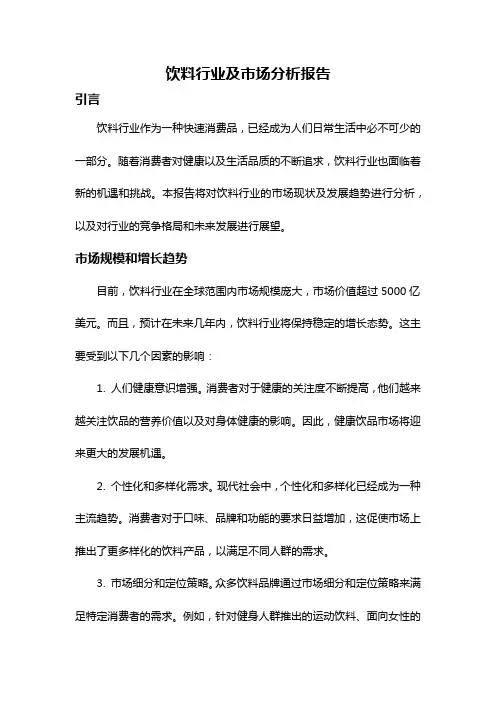 饮料行业及市场分析报告

引言

饮料行业作为一种快速消费品，已经成为人们日常生活中必不可少的一部分。随着消费者对健康以及生活品质的不断追求，饮料行业也面临着新的机遇和挑战。本报告将对饮料行业的市场现状及发展趋势进行分析，以及对行业的竞争格局和未来发展进行展望。

市场规模和增长趋势

目前，饮料行业在全球范围内市场规模庞大，市场价值超过 5000 亿美元。而且，预计在未来几年内，饮料行业将保持稳定的增长态势。这主要受到以下几个因素的影响：

1. 人们健康意识增强。消费者对于健康的关注度不断提高，他们越来越关注饮品的营养价值以及对身体健康的影响。因此，健康饮品市场将迎来更大的发展机遇。

2. 个性化和多样化需求。现代社会中，个性化和多样化已经成为一种主流趋势。消费者对于口味、品牌和功能的要求日益增加，这促使市场上推出了更多样化的饮料产品，以满足不同人群的需求。

3. 市场细分和定位策略。众多饮料品牌通过市场细分和定位策略来满足特定消费者的需求。例如，针对健身人群推出的运动饮料、面向女性的